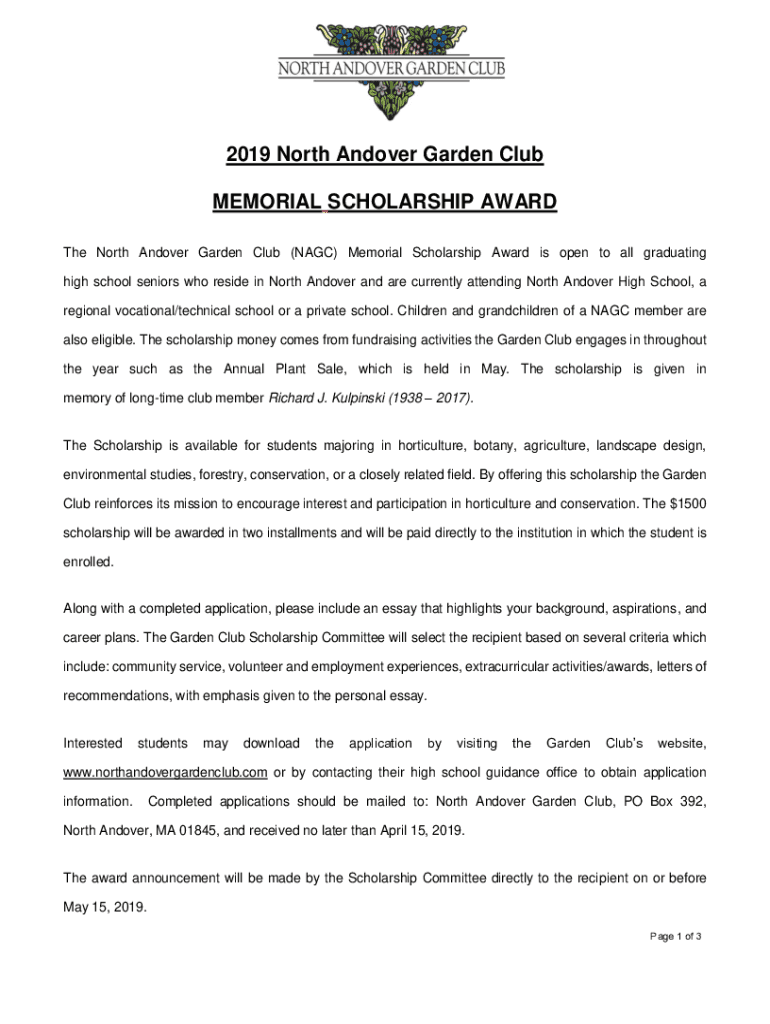 NORTH ANDOVER GARDEN CLUB

2019 North Andover Garden Club

MEMORIAL SCHOLARSHIP AWARD

The North Andover Garden Club (NAGC) Memorial Scholarship Award is open to all graduating high school seniors who reside in North Andover and are currently attending North Andover High School, a regional vocational/technical school or a private school. Children and grandchildren of a NAGC member are also eligible. The scholarship money comes from fundraising activities the Garden Club engages in throughout the year such as the Annual Plant Sale, which is held in May. The scholarship is given in memory of long-time club member Richard J. Kulpinski (1938 – 2017).

The Scholarship is available for students majoring in horticulture, botany, agriculture, landscape design, environmental studies, forestry, conservation, or a closely related field. By offering this scholarship the Garden Club reinforces its mission to encourage interest and participation in horticulture and conservation. The $1500 scholarship will be awarded in two installments and will be paid directly to the institution in which the student is enrolled.

Along with a completed application, please include an essay that highlights your background, aspirations, and career plans. The Garden Club Scholarship Committee will select the recipient based on several criteria which include: community service, volunteer and employment experiences, extracurricular activities/awards, letters of recommendations, with emphasis given to the personal essay.

Interested students may download the application by visiting the Garden Club's website, www.northandovergardenclub.com or by contacting their high school guidance office to obtain application information. Completed applications should be mailed to: North Andover Garden Club, PO Box 392, North Andover, MA 01845, and received no later than April 15, 2019.

The award announcement will be made by the Scholarship Committee directly to the recipient on or before May 15, 2019.

Page 1 of 3